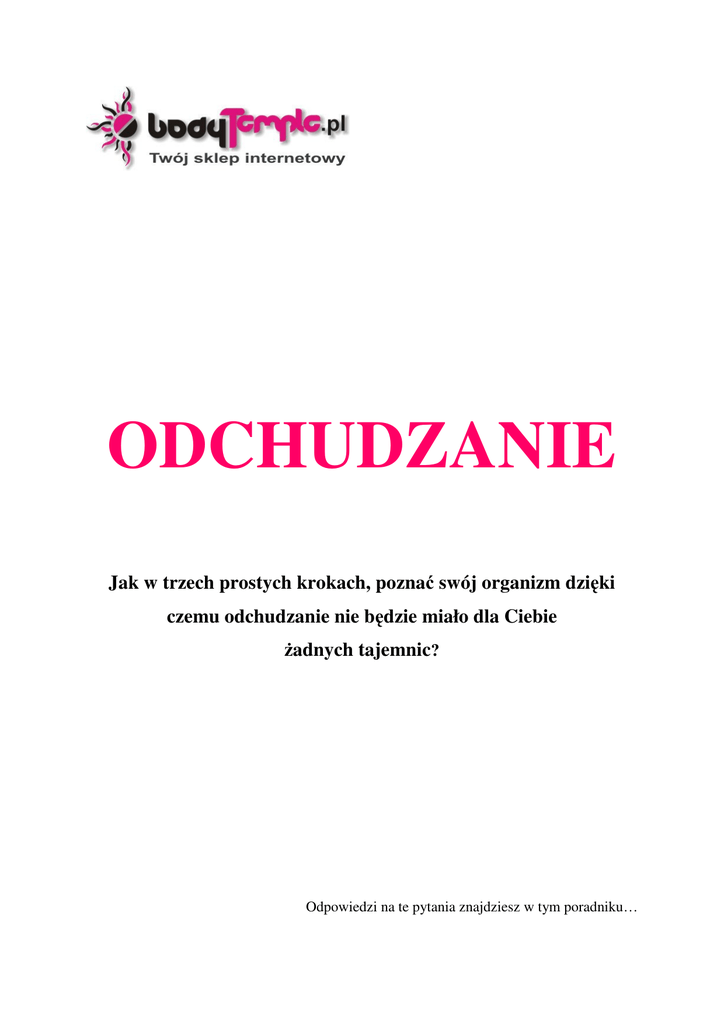 bodyTemple.pl
Twój sklep internetowy

ODCHUDZANIE

Jak w trzech prostych krokach, poznać swój organizm dzięki czemu odchudzanie nie będzie miało dla Ciebie żadnych tajemnic?

Odpowiedzi na te pytania znajdziesz w tym poradniku…